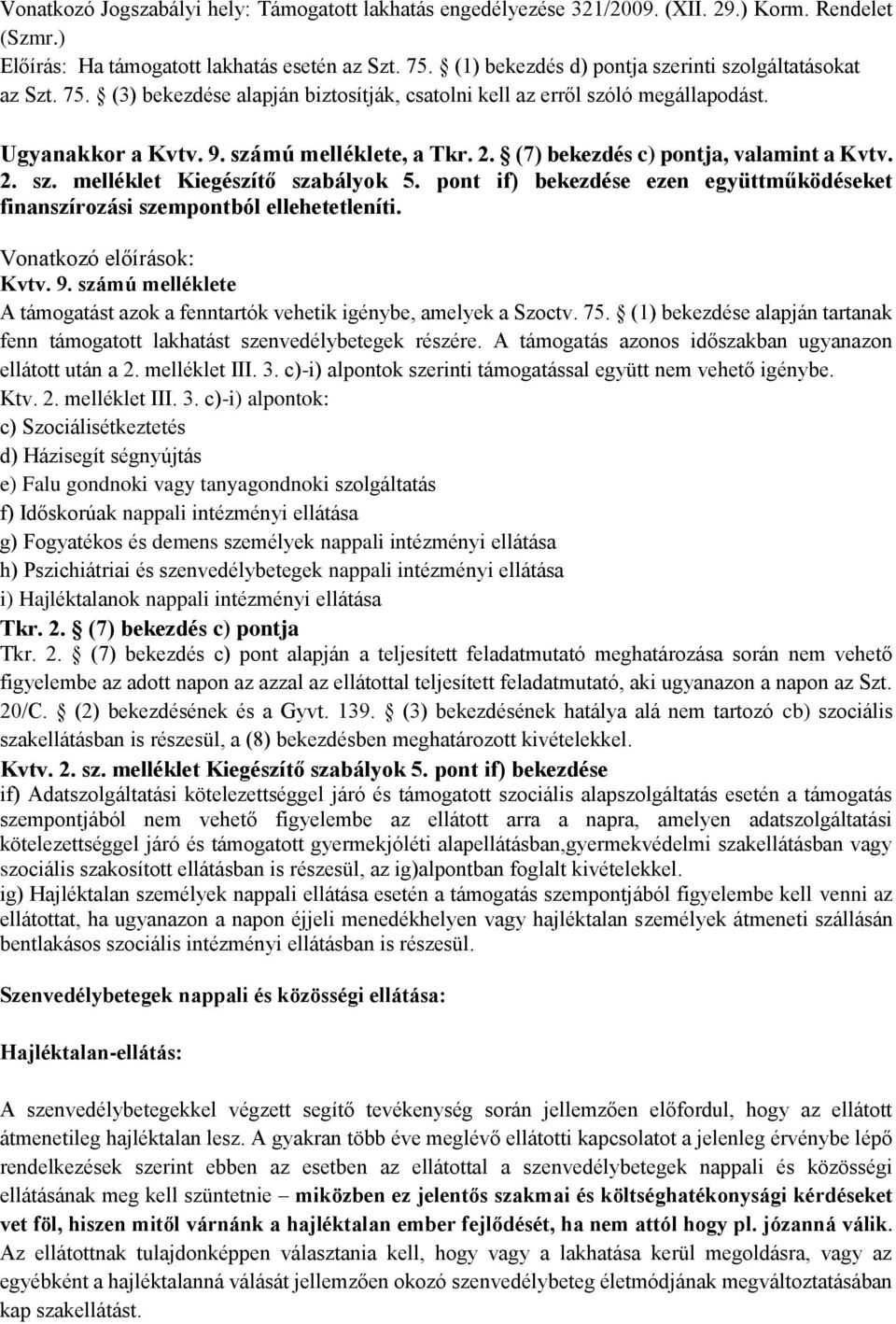 Vonatkozó Jogszabályi hely: Támogatott lakhatás engedélyezése 321/2009. (XII. 29.) Korm. Rendelet (Szmr.)
Előírás: Ha támogatott lakhatás esetén az Szt. 75. § (1) bekezdés d) pontja szerinti szolgáltatásokat az Szt. 75. § (3) bekezdése alapján biztosítják, csatolni kell az erről szóló megállapodást.

Ugyanakkor a Kvtv. 9. számú melléklete, a Tkr. 2. § (7) bekezdés c) pontja, valamint a Kvtv. 2. sz. melléklet Kiegészítő szabályok 5. pont if) bekezdése ezen együttműködéseket finanszírozási szempontból ellehetetleníti.

Vonatkozó előírások:
Kvtv. 9. számú melléklete
A támogatást azok a fenntartók vehetik igénybe, amelyek a Szoctv. 75. § (1) bekezdése alapján tartanak fenn támogatott lakhatást szenvedélybetegek részére. A támogatás azonos időszakban ugyanazon ellátott után a 2. melléklet III. 3. c)-i) alpontok szerinti támogatással együtt nem vehető igénybe.
Ktv. 2. melléklet III. 3. c)-i) alpontok:
c) Szociálisétkeztetés
d) Házisegít ségnyújtás
e) Falu gondnoki vagy tanyagondnoki szolgáltatás
f) Időskorúak nappali intézményi ellátása
g) Fogyatékos és demens személyek nappali intézményi ellátása
h) Pszichiátriai és szenvedélybetegek nappali intézményi ellátása
i) Hajléktalanok nappali intézményi ellátása
Tkr. 2. § (7) bekezdés c) pontja
Tkr. 2. § (7) bekezdés c) pont alapján a teljesített feladatmutató meghatározása során nem vehető figyelembe az adott napon az azzal az ellátottal teljesített feladatmutató, aki ugyanazon a napon az Szt. 20/C. § (2) bekezdésének és a Gyvt. 139. § (3) bekezdésének hatálya alá nem tartozó cb) szociális szakellátásban is részesül, a (8) bekezdésben meghatározott kivételekkel.
Kvtv. 2. sz. melléklet Kiegészítő szabályok 5. pont if) bekezdése
if) Adatszolgáltatási kötelezettséggel járó és támogatott szociális alapszolgáltatás esetén a támogatás szempontjából nem vehető figyelembe az ellátott arra a napra, amelyen adatszolgáltatási kötelezettséggel járó és támogatott gyermekjóléti alapellátásban,gyermekvédelmi szakellátásban vagy szociális szakosított ellátásban is részesül, az ig)alpontban foglalt kivételekkel.
ig) Hajléktalan személyek nappali ellátása esetén a támogatás szempontjából figyelembe kell venni az ellátottat, ha ugyanazon a napon éjjeli menedékhelyen vagy hajléktalan személyek átmeneti szállásán bentlakásos szociális intézményi ellátásban is részesül.

Szenvedélybetegek nappali és közösségi ellátása:

Hajléktalan-ellátás:

A szenvedélybetegekkel végzett segítő tevékenység során jellemzően előfordul, hogy az ellátott átmenetileg hajléktalan lesz. A gyakran több éve meglévő ellátotti kapcsolatot a jelenleg érvénybe lépő rendelkezések szerint ebben az esetben az ellátottal a szenvedélybetegek nappali és közösségi ellátásának meg kell szüntetnie – miközben ez jelentős szakmai és költséghatékonysági kérdéseket vet föl, hiszen mitől várnánk a hajléktalan ember fejlődését, ha nem attól hogy pl. józanná válik. Az ellátottnak tulajdonképpen választania kell, hogy vagy a lakhatása kerül megoldásra, vagy az egyébként a hajléktalanná válást jellemzően okozó szenvedélybeteg életmódjának megváltoztatásában kap szakellátást.